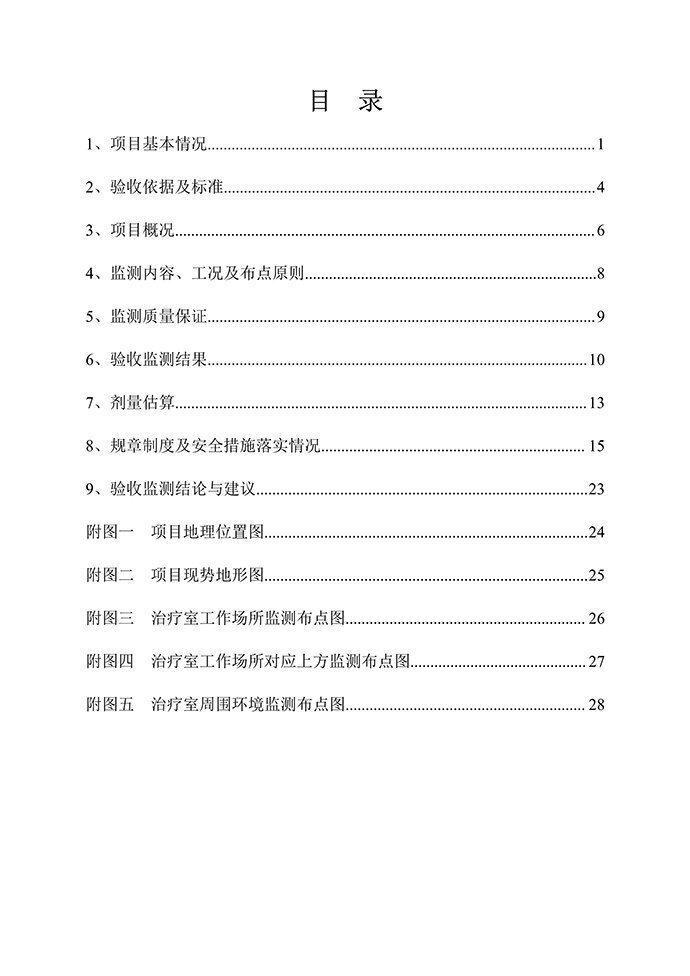 目　录

1、项目基本情况..........1

2、验收依据及标准..........4

3、项目概况..........6

4、监测内容、工况及布点原则..........8

5、监测质量保证..........9

6、验收监测结果..........10

7、剂量估算..........13

8、规章制度及安全措施落实情况..........15

9、验收监测结论与建议..........23

附图一　项目地理位置图..........24

附图二　项目现势地形图..........25

附图三　治疗室工作场所监测布点图..........26

附图四　治疗室工作场所对应上方监测布点图..........27

附图五　治疗室周围环境监测布点图..........28